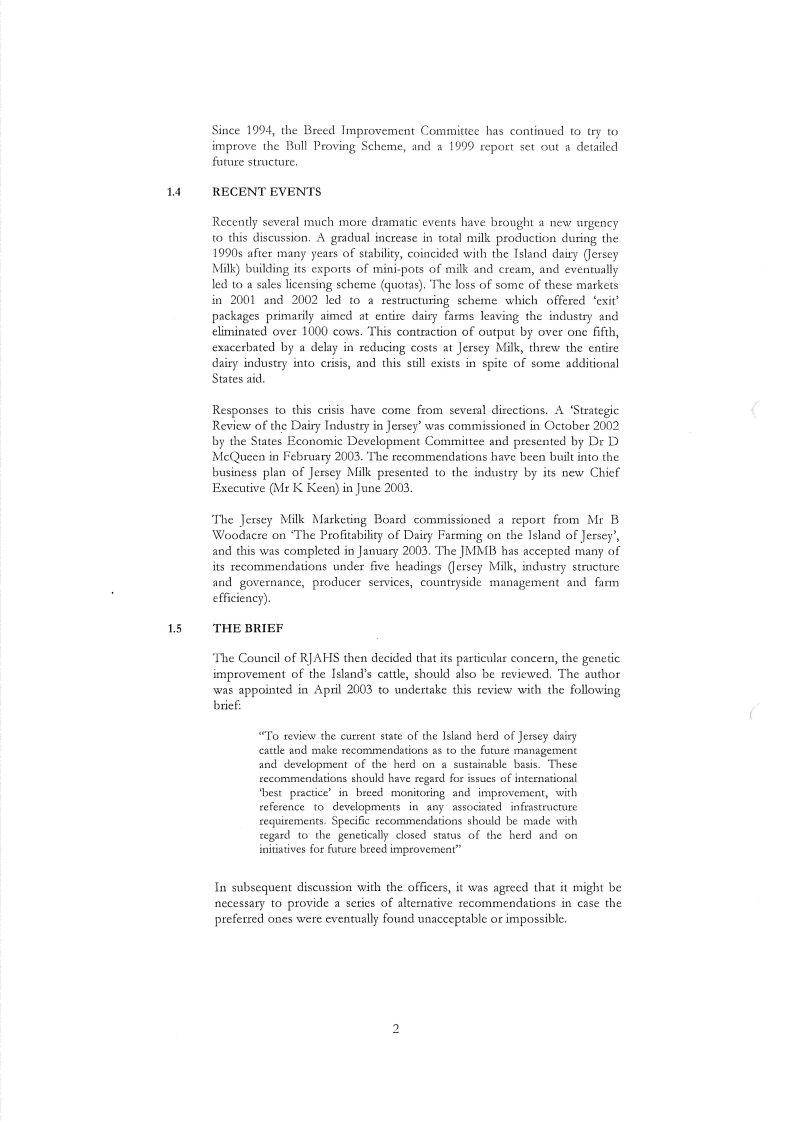 Since 1994, the Breed Improvement Committee has continued to try to improve the Bull Proving Scheme, and a 1999 report set out a detailed future structure.

1.4 RECENT EVENTS

Recently several much more dramatic events have brought a new urgency to this discussion. A gradual increase in total milk production during the 1990s after many years of stability, coincided with the Island dairy (Jersey Milk) building its exports of mini-pots of milk and cream, and eventually led to a sales licensing scheme (quotas). The loss of some of these markets in 2001 and 2002 led to a restructuring scheme which offered 'exit' packages primarily aimed at entire dairy farms leaving the industry and eliminated over 1000 cows. This contraction of output by over one fifth, exacerbated by a delay in reducing costs at Jersey Milk, threw the entire dairy industry into crisis, and this still exists in spite of some additional States aid.

Responses to this crisis have come from several directions. A 'Strategic Review of the Dairy Industry in Jersey' was commissioned in October 2002 by the States Economic Development Committee and presented by Dr D McQueen in February 2003. The recommendations have been built into the business plan of Jersey Milk presented to the industry by its new Chief Executive (Mr K Keen) in June 2003.

The Jersey Milk Marketing Board commissioned a report from Mr B Woodacre on 'The Profitability of Dairy Farming on the Island of Jersey', and this was completed in January 2003. The JMMB has accepted many of its recommendations under five headings (Jersey Milk, industry structure and governance, producer services, countryside management and farm efficiency).

1.5 THE BRIEF

The Council of RJAHS then decided that its particular concern, the genetic improvement of the Island's cattle, should also be reviewed. The author was appointed in April 2003 to undertake this review with the following brief:

"To review the current state of the Island herd of Jersey dairy cattle and make recommendations as to the future management and development of the herd on a sustainable basis. These recommendations should have regard for issues of international 'best practice' in breed monitoring and improvement, with reference to developments in any associated infrastructure requirements. Specific recommendations should be made with regard to the genetically closed status of the herd and on initiatives for future breed improvement"

In subsequent discussion with the officers, it was agreed that it might be necessary to provide a series of alternative recommendations in case the preferred ones were eventually found unacceptable or impossible.

2